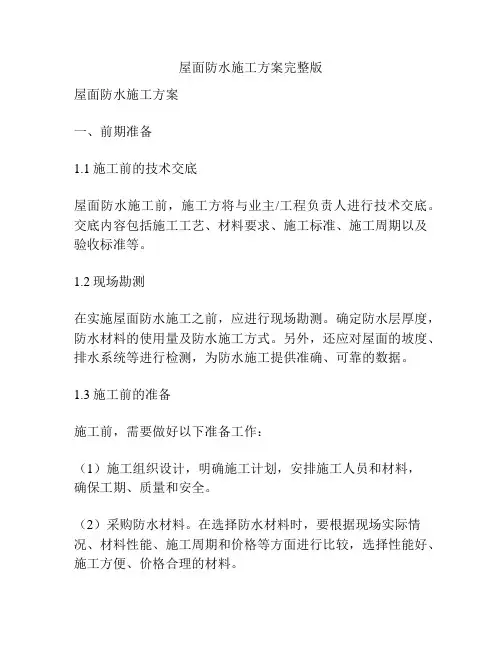 屋面防水施工方案完整版

屋面防水施工方案

一、前期准备

1.1 施工前的技术交底

屋面防水施工前，施工方将与业主/工程负责人进行技术交底。交底内容包括施工工艺、材料要求、施工标准、施工周期以及验收标准等。

1.2 现场勘测

在实施屋面防水施工之前，应进行现场勘测。确定防水层厚度，防水材料的使用量及防水施工方式。另外，还应对屋面的坡度、排水系统等进行检测，为防水施工提供准确、可靠的数据。

1.3 施工前的准备

施工前，需要做好以下准备工作：

（1）施工组织设计，明确施工计划，安排施工人员和材料，确保工期、质量和安全。

（2）采购防水材料。在选择防水材料时，要根据现场实际情况、材料性能、施工周期和价格等方面进行比较，选择性能好、施工方便、价格合理的材料。